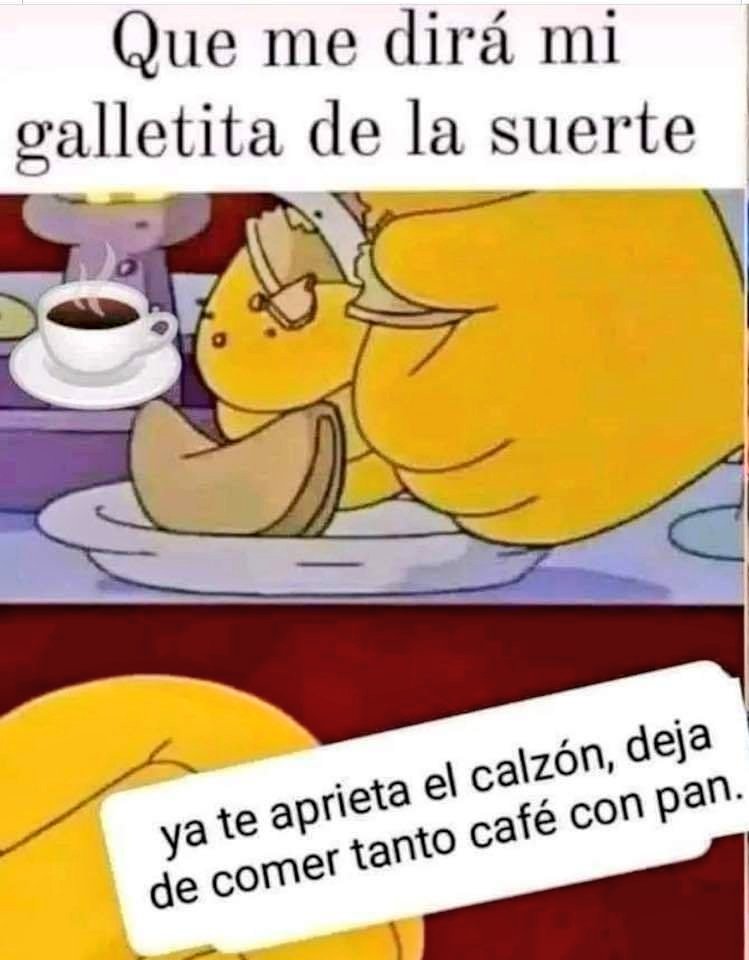 Que me dirá mi galletita de la suerte

ya te aprieta el calzón, deja de comer tanto café con pan.